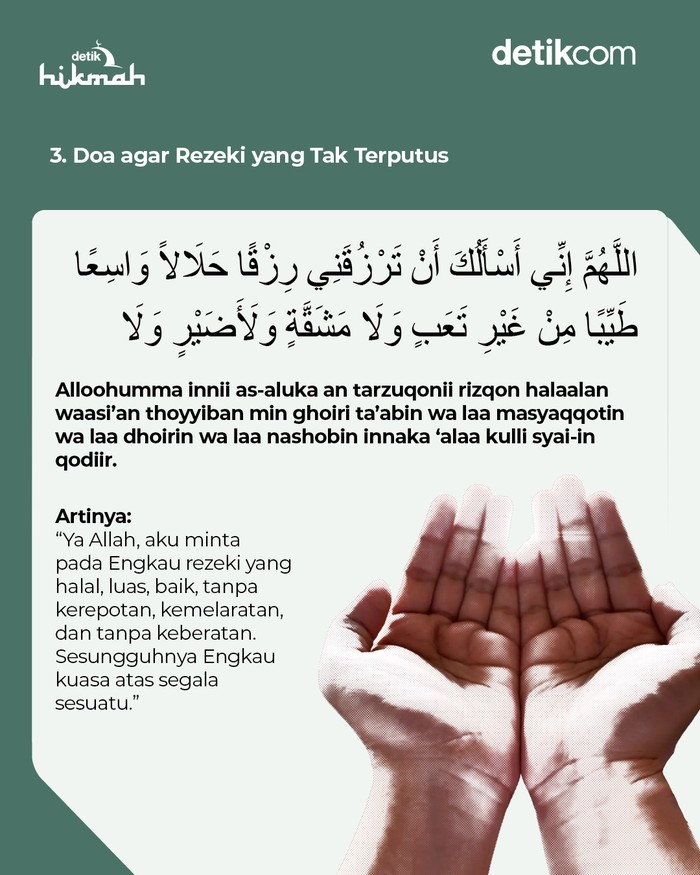 detik hikmah

detikcom

3. Doa agar Rezeki yang Tak Terputus

اللَّهُمَّ إِنِّي أَسْأَلُكَ أَنْ تَرْزُقَنِي رِزْقًا حَلَالاً وَاسِعًا طَيِّبًا مِنْ غَيْرِ تَعَبٍ وَلَا مَشَقَّةٍ وَلَأَضَيْرٍ وَلَا

Alloohumma innii as-aluka an tarzuqonii rizqon halaalan waasi'an thoyyiban min ghoiri ta'abin wa laa masyaqqotin wa laa dhoirin wa laa nashobin innaka 'alaa kulli syai-in qodiir.

Artinya:
"Ya Allah, aku minta pada Engkau rezeki yang halal, luas, baik, tanpa kerepotan, kemelaratan, dan tanpa keberatan. Sesungguhnya Engkau kuasa atas segala sesuatu."